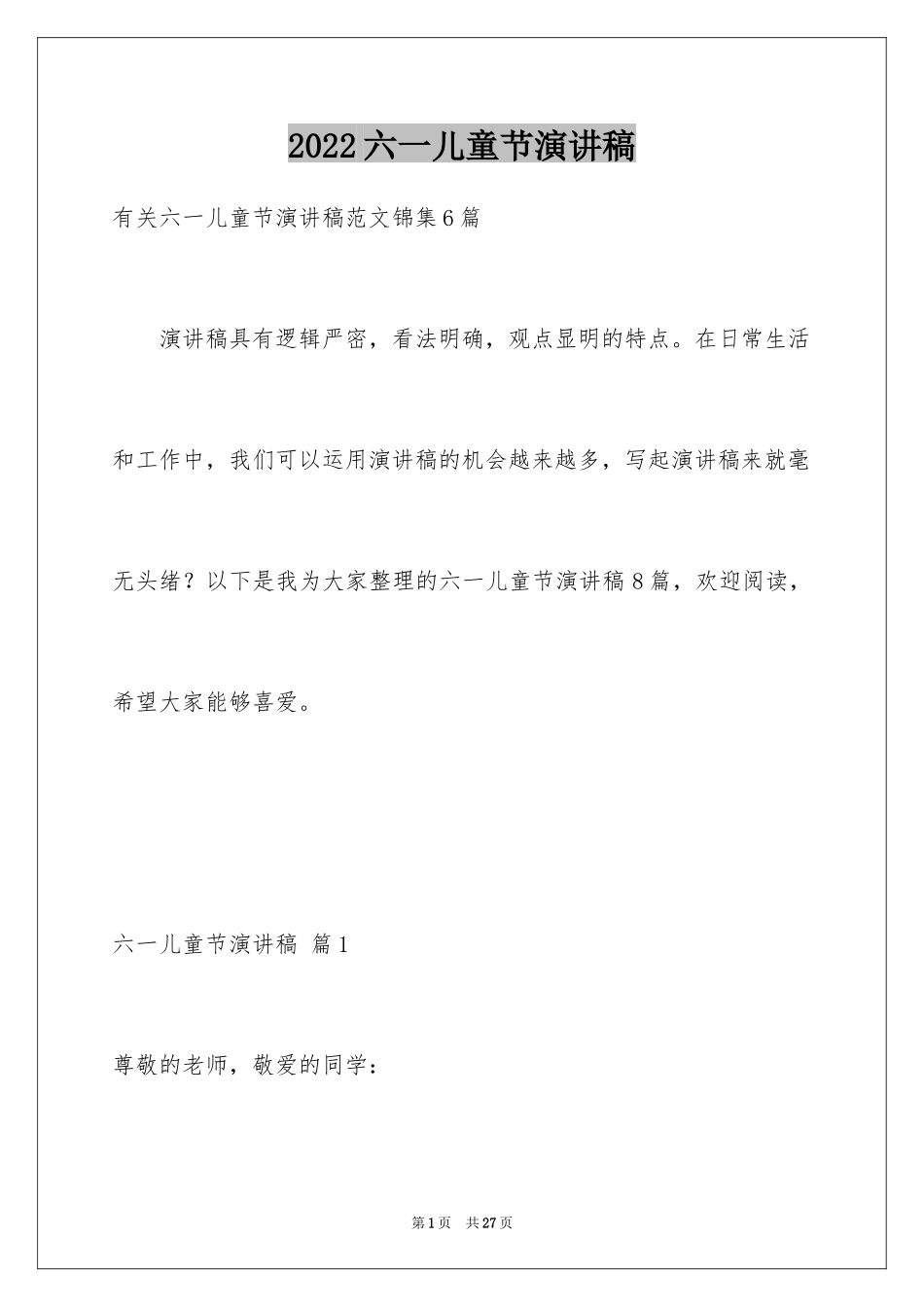 2022六一儿童节演讲稿

有关六一儿童节演讲稿范文锦集6篇

演讲稿具有逻辑严密，看法明确，观点显明的特点。在日常生活和工作中，我们可以运用演讲稿的机会越来越多，写起演讲稿来就毫无头绪？以下是我为大家整理的六一儿童节演讲稿8篇，欢迎阅读，希望大家能够喜爱。

六一儿童节演讲稿 篇1

尊敬的老师，敬爱的同学：

第1页 共27页